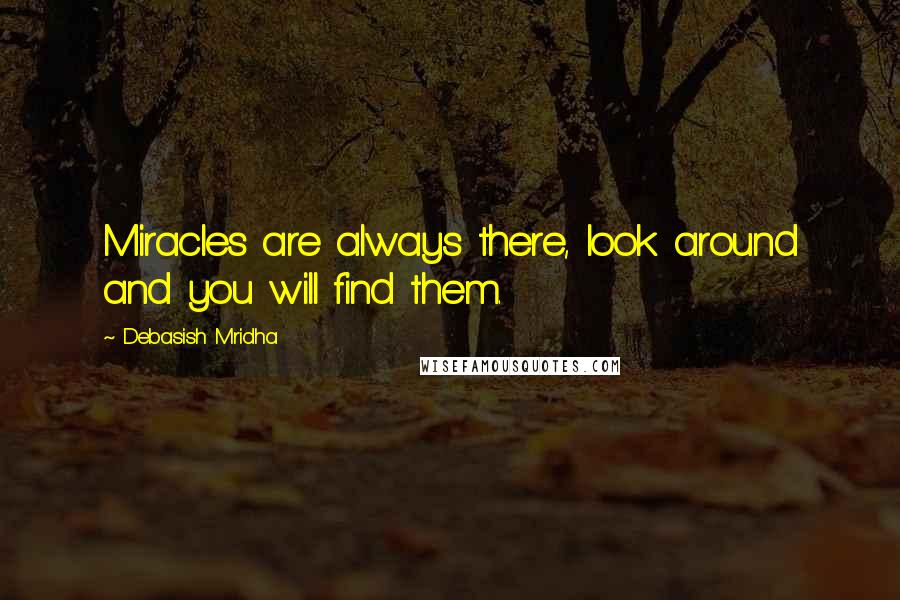 Miracles are always there, look around and you will find them.

~ Debasish Mridha

WISEFAMOUSQUOTES.COM